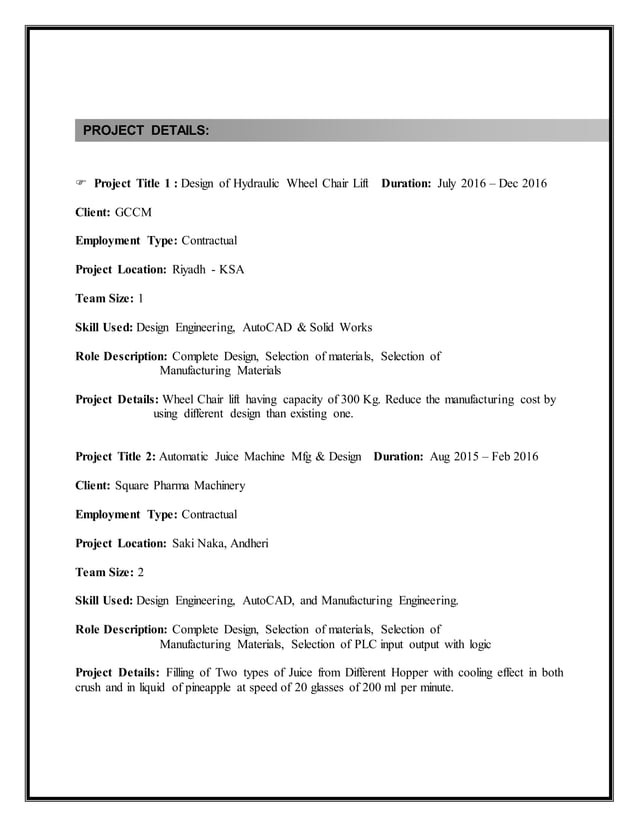 PROJECT DETAILS:

☞ Project Title 1 : Design of Hydraulic Wheel Chair Lift Duration: July 2016 – Dec 2016

Client: GCCM

Employment Type: Contractual

Project Location: Riyadh - KSA

Team Size: 1

Skill Used: Design Engineering, AutoCAD & Solid Works

Role Description: Complete Design, Selection of materials, Selection of Manufacturing Materials

Project Details: Wheel Chair lift having capacity of 300 Kg. Reduce the manufacturing cost by using different design than existing one.

Project Title 2: Automatic Juice Machine Mfg & Design Duration: Aug 2015 – Feb 2016

Client: Square Pharma Machinery

Employment Type: Contractual

Project Location: Saki Naka, Andheri

Team Size: 2

Skill Used: Design Engineering, AutoCAD, and Manufacturing Engineering.

Role Description: Complete Design, Selection of materials, Selection of Manufacturing Materials, Selection of PLC input output with logic

Project Details: Filling of Two types of Juice from Different Hopper with cooling effect in both crush and in liquid of pineapple at speed of 20 glasses of 200 ml per minute.